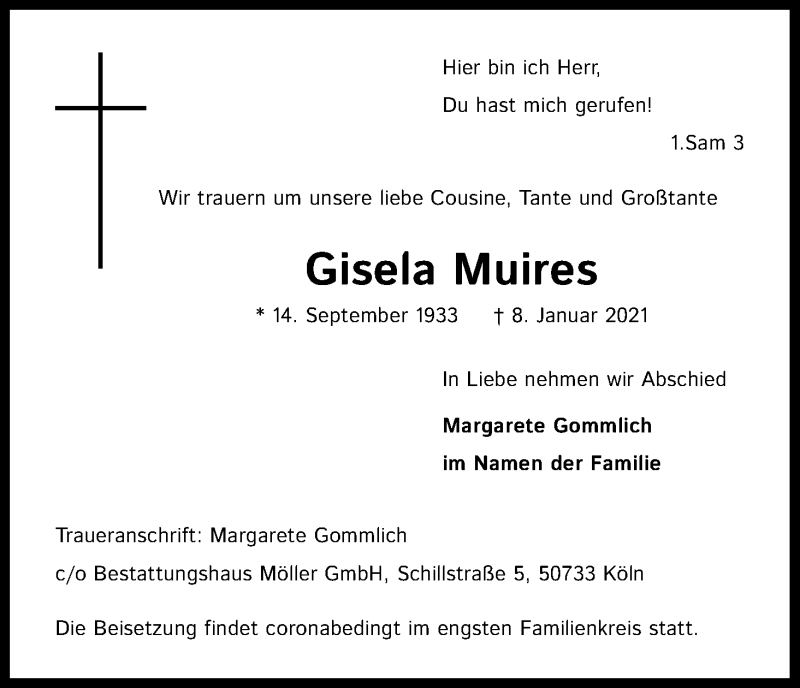 Hier bin ich Herr,
Du hast mich gerufen!

1.Sam 3

Wir trauern um unsere liebe Cousine, Tante und Großtante

Gisela Muires

* 14. September 1933 † 8. Januar 2021

In Liebe nehmen wir Abschied

Margarete Gommlich
im Namen der Familie

Traueranschrift: Margarete Gommlich
c/o Bestattungshaus Möller GmbH, Schillstraße 5, 50733 Köln

Die Beisetzung findet coronabedingt im engsten Familienkreis statt.